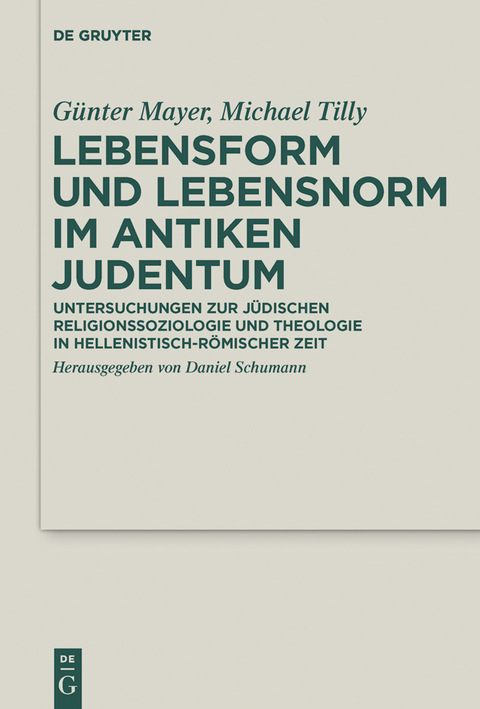 DE GRUYTER

Günter Mayer, Michael Tilly

LEBENSFORM UND LEBENSNORM IM ANTIKEN JUDENTUM

UNTERSUCHUNGEN ZUR JÜDISCHEN RELIGIONSSOZIOLOGIE UND THEOLOGIE IN HELLENISTISCH-RÖMISCHER ZEIT

Herausgegeben von Daniel Schumann

DE
G